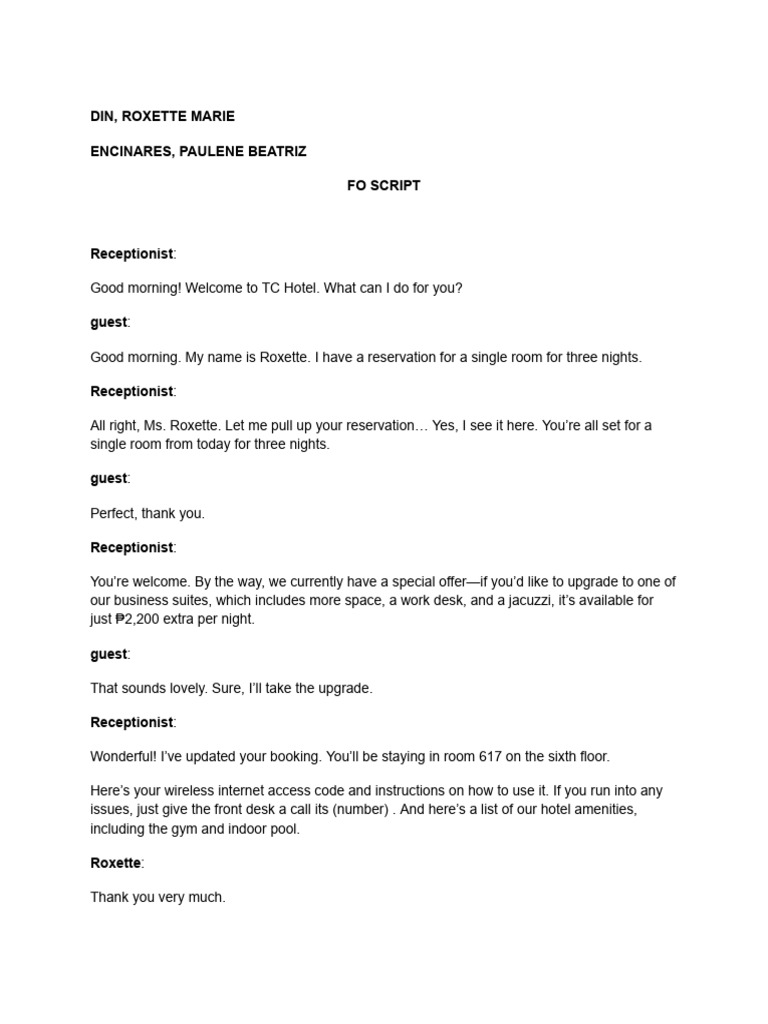 DIN, ROXETTE MARIE

ENCINARES, PAULENE BEATRIZ

FO SCRIPT

Receptionist:

Good morning! Welcome to TC Hotel. What can I do for you?

guest:

Good morning. My name is Roxette. I have a reservation for a single room for three nights.

Receptionist:

All right, Ms. Roxette. Let me pull up your reservation… Yes, I see it here. You're all set for a single room from today for three nights.

guest:

Perfect, thank you.

Receptionist:

You're welcome. By the way, we currently have a special offer—if you'd like to upgrade to one of our business suites, which includes more space, a work desk, and a jacuzzi, it's available for just ₱2,200 extra per night.

guest:

That sounds lovely. Sure, I'll take the upgrade.

Receptionist:

Wonderful! I've updated your booking. You'll be staying in room 617 on the sixth floor.

Here's your wireless internet access code and instructions on how to use it. If you run into any issues, just give the front desk a call its (number) . And here's a list of our hotel amenities, including the gym and indoor pool.

Roxette:

Thank you very much.